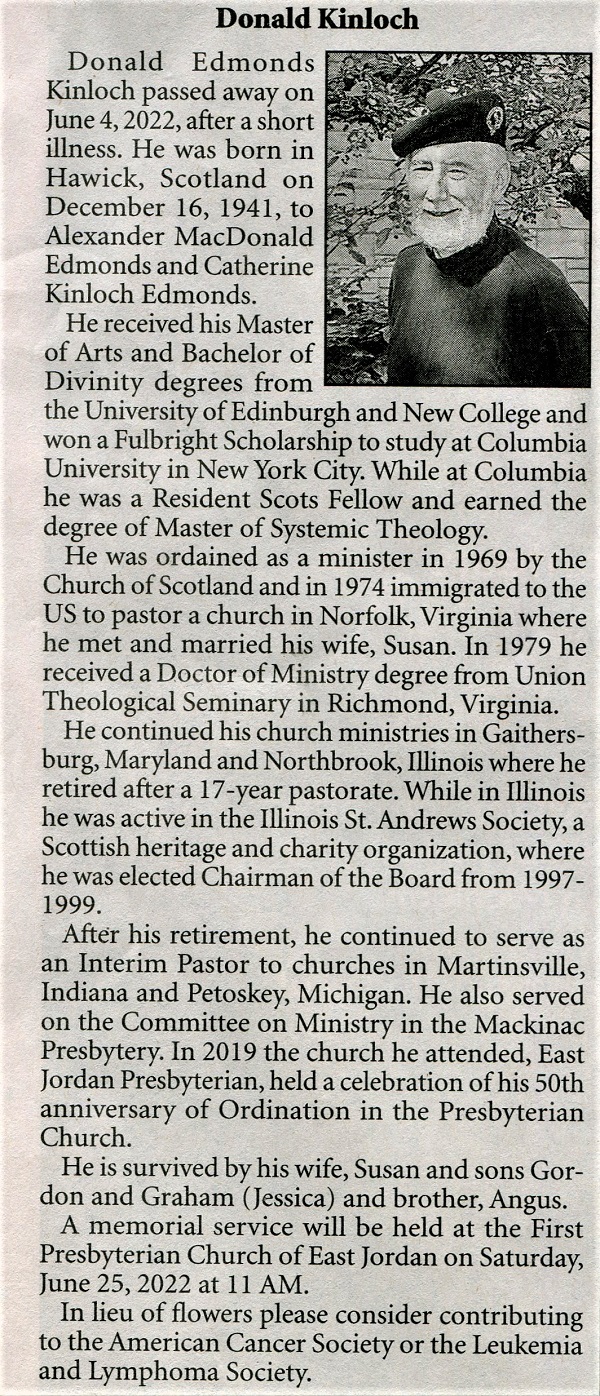 Donald Kinloch

Donald Edmonds Kinloch passed away on June 4, 2022, after a short illness. He was born in Hawick, Scotland on December 16, 1941, to Alexander MacDonald Edmonds and Catherine Kinloch Edmonds.

He received his Master of Arts and Bachelor of Divinity degrees from the University of Edinburgh and New College and won a Fulbright Scholarship to study at Columbia University in New York City. While at Columbia he was a Resident Scots Fellow and earned the degree of Master of Systemic Theology.

He was ordained as a minister in 1969 by the Church of Scotland and in 1974 immigrated to the US to pastor a church in Norfolk, Virginia where he met and married his wife, Susan. In 1979 he received a Doctor of Ministry degree from Union Theological Seminary in Richmond, Virginia.

He continued his church ministries in Gaithersburg, Maryland and Northbrook, Illinois where he retired after a 17-year pastorate. While in Illinois he was active in the Illinois St. Andrews Society, a Scottish heritage and charity organization, where he was elected Chairman of the Board from 1997-1999.

After his retirement, he continued to serve as an Interim Pastor to churches in Martinsville, Indiana and Petoskey, Michigan. He also served on the Committee on Ministry in the Mackinac Presbytery. In 2019 the church he attended, East Jordan Presbyterian, held a celebration of his 50th anniversary of Ordination in the Presbyterian Church.

He is survived by his wife, Susan and sons Gordon and Graham (Jessica) and brother, Angus.

A memorial service will be held at the First Presbyterian Church of East Jordan on Saturday, June 25, 2022 at 11 AM.

In lieu of flowers please consider contributing to the American Cancer Society or the Leukemia and Lymphoma Society.